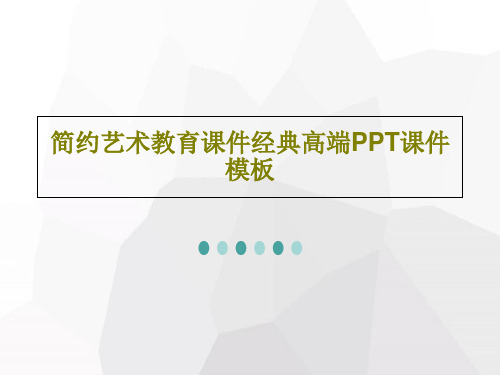 简约艺术教育课件经典高端PPT课件模板